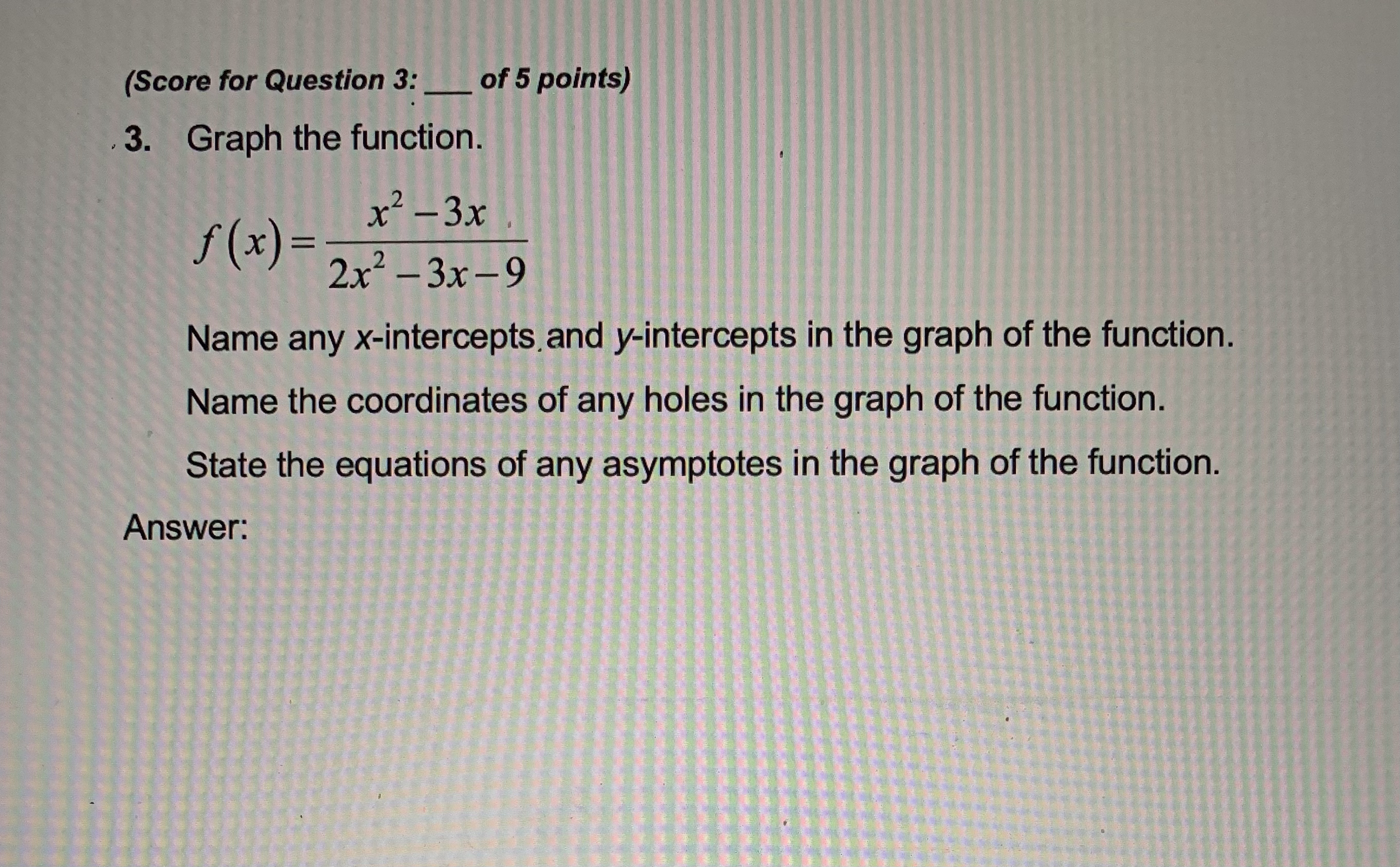 (Score for Question 3: ____ of 5 points)

3. Graph the function.

$f(x)=\frac{x^2-3x}{2x^2-3x-9}$

Name any x-intercepts and y-intercepts in the graph of the function.

Name the coordinates of any holes in the graph of the function.

State the equations of any asymptotes in the graph of the function.

Answer: